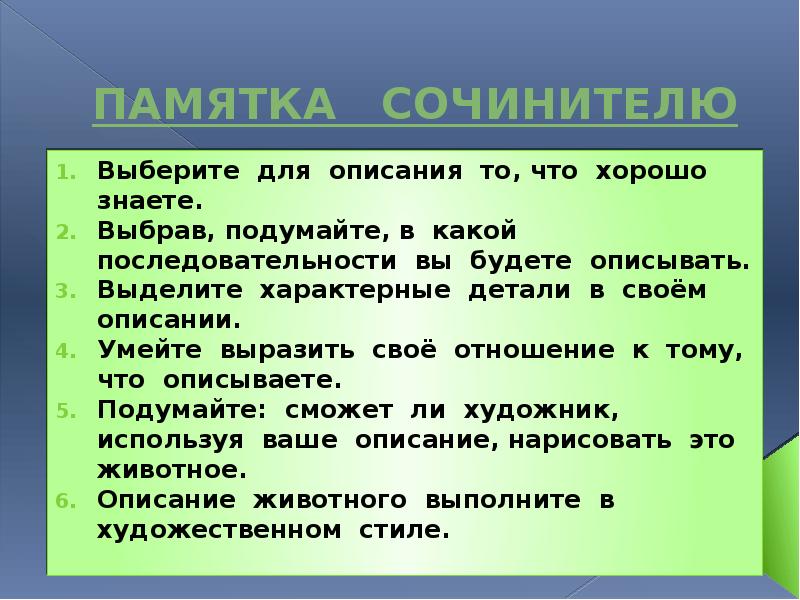 ПАМЯТКА СОЧИНИТЕЛЮ

1. Выберите для описания то, что хорошо знаете.
2. Выбрав, подумайте, в какой последовательности вы будете описывать.
3. Выделите характерные детали в своём описании.
4. Умейте выразить своё отношение к тому, что описываете.
5. Подумайте: сможет ли художник, используя ваше описание, нарисовать это животное.
6. Описание животного выполните в художественном стиле.